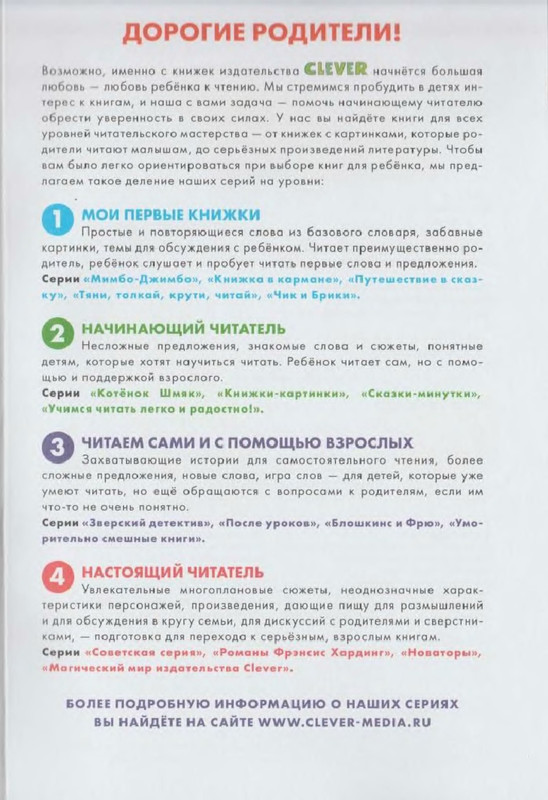 ДОРОГИЕ РОДИТЕЛИ!

Возможно, именно с книжек издательства CLEVER начнётся большая любовь — любовь ребёнка к чтению. Мы стремимся пробудить в детях интерес к книгам, и наша с вами задача — помочь начинающему читателю обрести уверенность в своих силах. У нас вы найдёте книги для всех уровней читательского мастерства — от книжек с картинками, которые родители читают малышам, до серьёзных произведений литературы. Чтобы вам было легко ориентироваться при выборе книг для ребёнка, мы предлагаем такое деление наших серий на уровни:

1 МОИ ПЕРВЫЕ КНИЖКИ
Простые и повторяющиеся слова из базового словаря, забавные картинки, темы для обсуждения с ребёнком. Читает преимущественно родитель, ребёнок слушает и пробует читать первые слова и предложения.
Серии «Мимбо-Джимбо», «Книжка в кармане», «Путешествие в сказку», «Тяни, толкай, крути, читай», «Чик и Брики».

2 НАЧИНАЮЩИЙ ЧИТАТЕЛЬ
Несложные предложения, знакомые слова и сюжеты, понятные детям, которые хотят научиться читать. Ребёнок читает сам, но с помощью и поддержкой взрослого.
Серии «Котёнок Шмяк», «Книжки-картинки», «Сказки-минутки», «Учимся читать легко и радостно!».

3 ЧИТАЕМ САМИ И С ПОМОЩЬЮ ВЗРОСЛЫХ
Захватывающие истории для самостоятельного чтения, более сложные предложения, новые слова, игра слов — для детей, которые уже умеют читать, но ещё обращаются с вопросами к родителям, если им что-то не очень понятно.
Серии «Зверский детектив», «После уроков», «Блошкинс и Фрю», «Уморительно смешные книги».

4 НАСТОЯЩИЙ ЧИТАТЕЛЬ
Увлекательные многоплановые сюжеты, неоднозначные характеристики персонажей, произведения, дающие пищу для размышлений и для обсуждения в кругу семьи, для дискуссий с родителями и сверстниками, — подготовка для перехода к серьёзным, взрослым книгам.
Серии «Советская серия», «Романы Фрэнсис Хардинг», «Новаторы», «Магический мир издательства Clever».

БОЛЕЕ ПОДРОБНУЮ ИНФОРМАЦИЮ О НАШИХ СЕРИЯХ ВЫ НАЙДЁТЕ НА САЙТЕ WWW.CLEVER-MEDIA.RU